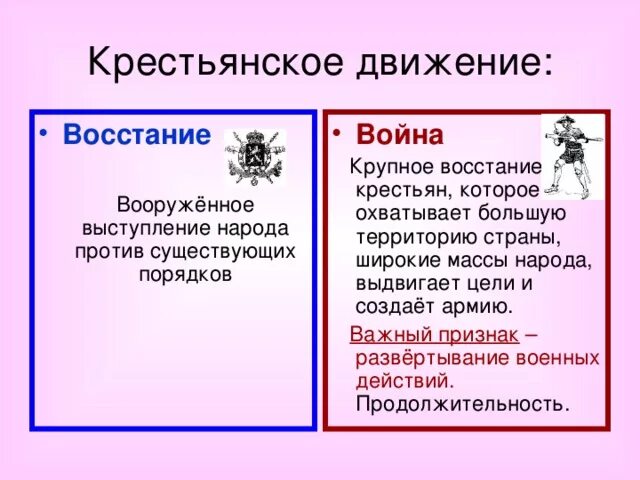 Крестьянское движение:

• Восстание

Вооружённое выступление народа против существующих порядков

• Война

Крупное восстание крестьян, которое охватывает большую территорию страны, широкие массы народа, выдвигает цели и создаёт армию.

Важный признак – развёртывание военных действий. Продолжительность.